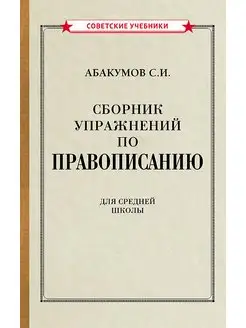 СОВЕТСКИЕ УЧЕБНИКИ

АБАКУМОВ С.И.

СБОРНИК УПРАЖНЕНИЙ ПО ПРАВОПИСАНИЮ

ДЛЯ СРЕДНЕЙ ШКОЛЫ